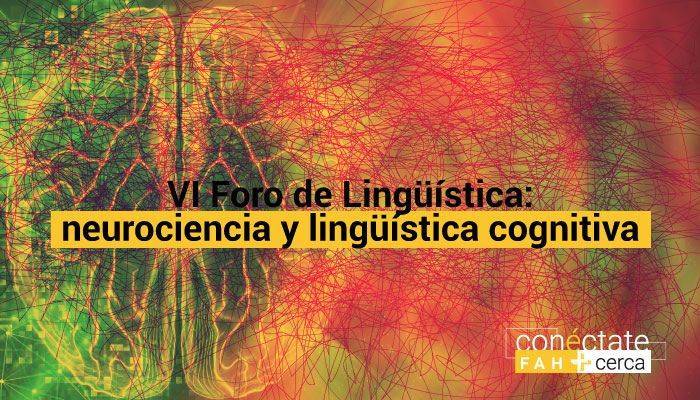 VI Foro de Lingüística:
neurociencia y lingüística cognitiva

conéctate
FAH + cerca